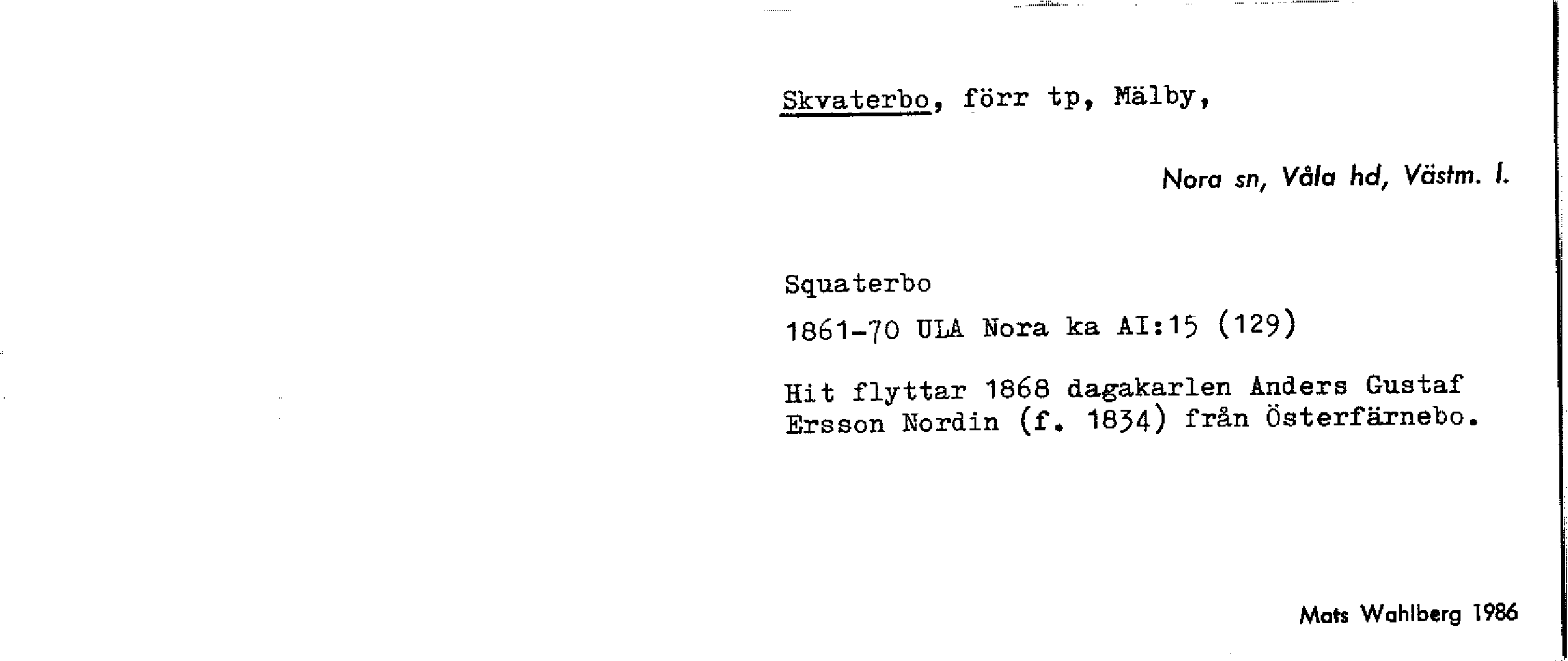 Skvaterbo, förr tp, Mälby,

Nora sn, Våla hd, Västm. l.

Squaterbo

1861-70 ULA Nora ka AI:15 (129)

Hit flyttar 1868 dagakarlen Anders Gustaf Ersson Nordin (f. 1834) från Österfärnebo.

Mats Wahlberg 1986